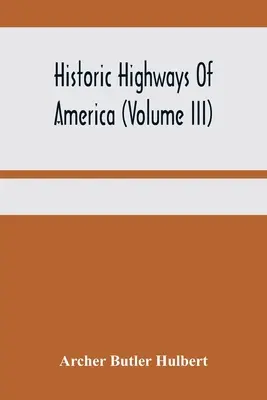 Historic Highways Of America (Volume III)

Archer Butler Hulbert